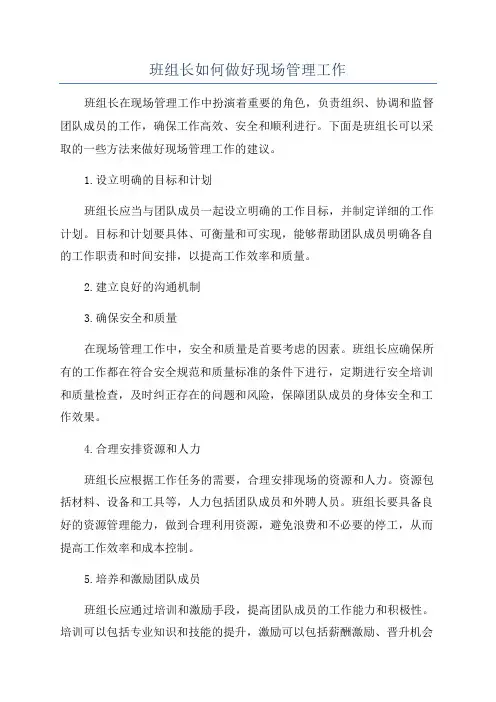 班组长如何做好现场管理工作

班组长在现场管理工作中扮演着重要的角色，负责组织、协调和监督团队成员的工作，确保工作高效、安全和顺利进行。下面是班组长可以采取的一些方法来做好现场管理工作的建议。

1.设立明确的目标和计划

班组长应当与团队成员一起设立明确的工作目标，并制定详细的工作计划。目标和计划要具体、可衡量和可实现，能够帮助团队成员明确各自的工作职责和时间安排，以提高工作效率和质量。

2.建立良好的沟通机制

3.确保安全和质量

在现场管理工作中，安全和质量是首要考虑的因素。班组长应确保所有的工作都在符合安全规范和质量标准的条件下进行，定期进行安全培训和质量检查，及时纠正存在的问题和风险，保障团队成员的身体安全和工作效果。

4.合理安排资源和人力

班组长应根据工作任务的需要，合理安排现场的资源和人力。资源包括材料、设备和工具等，人力包括团队成员和外聘人员。班组长要具备良好的资源管理能力，做到合理利用资源，避免浪费和不必要的停工，从而提高工作效率和成本控制。

5.培养和激励团队成员

班组长应通过培训和激励手段，提高团队成员的工作能力和积极性。培训可以包括专业知识和技能的提升，激励可以包括薪酬激励、晋升机会